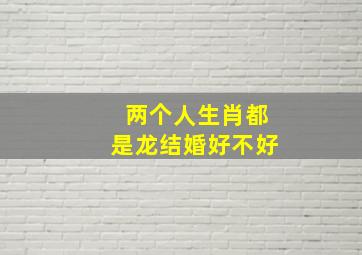 两个人生肖都
是龙结婚好不好